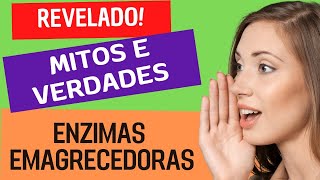 REVELADO!

MITOS E VERDADES

ENZIMAS EMAGRECEDORAS